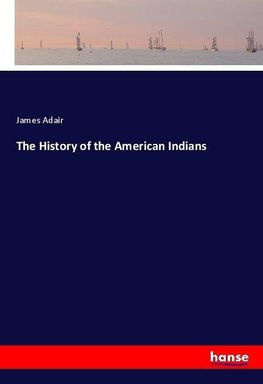 James Adair

The History of the American Indians

hanse